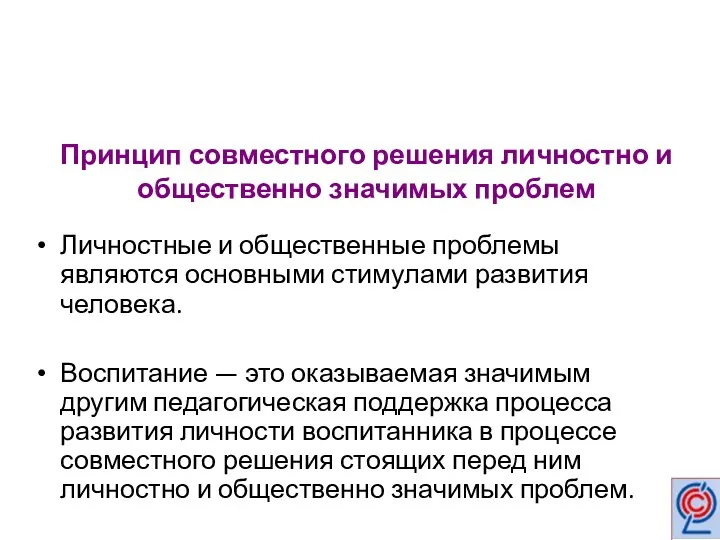 Принцип совместного решения личностно и общественно значимых проблем

• Личностные и общественные проблемы являются основными стимулами развития человека.

• Воспитание — это оказываемая значимым другим педагогическая поддержка процесса развития личности воспитанника в процессе совместного решения стоящих перед ним личностно и общественно значимых проблем.